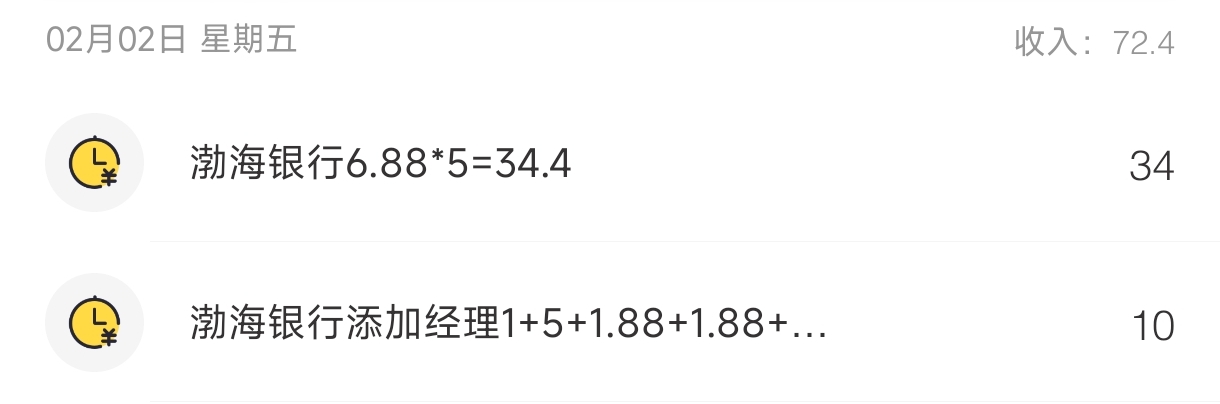 02月02日 星期五

收入：72.4

渤海银行6.88*5=34.4

34

渤海银行添加经理1+5+1.88+1.88+...

10